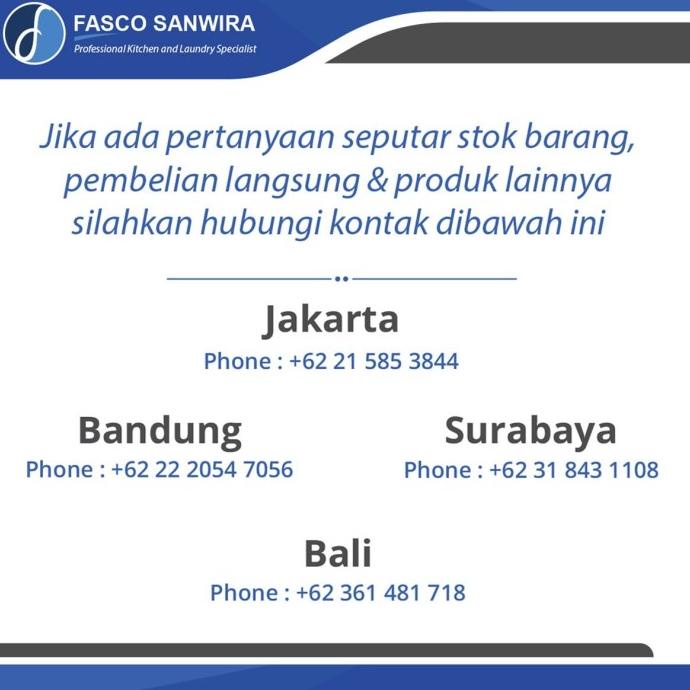 FASCO SANWIRA
Professional Kitchen and Laundry Specialist

Jika ada pertanyaan seputar stok barang, pembelian langsung & produk lainnya silahkan hubungi kontak dibawah ini

Jakarta
Phone : +62 21 585 3844

Bandung
Phone : +62 22 2054 7056

Surabaya
Phone : +62 31 843 1108

Bali
Phone : +62 361 481 718